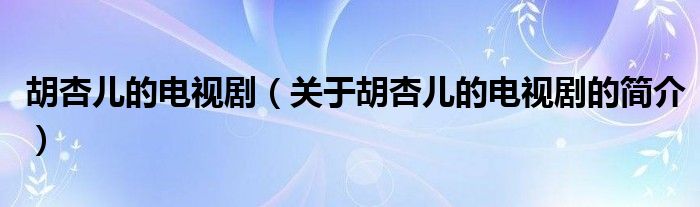 胡杏儿的电视剧（关于胡杏儿的电视剧的简介）